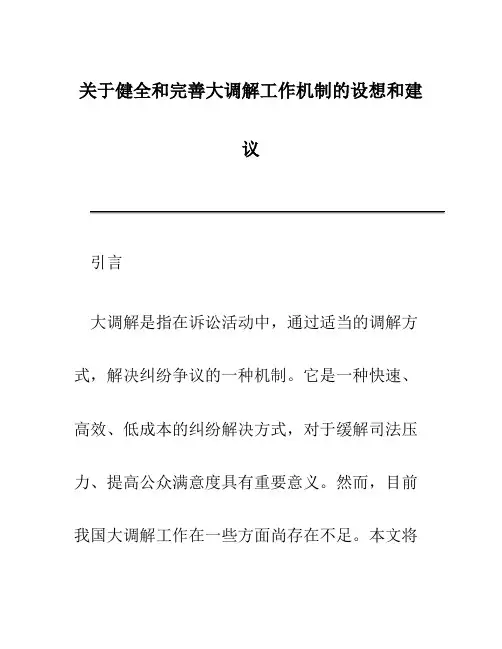 关于健全和完善大调解工作机制的设想和建议

引言

大调解是指在诉讼活动中，通过适当的调解方式，解决纠纷争议的一种机制。它是一种快速、高效、低成本的纠纷解决方式，对于缓解司法压力、提高公众满意度具有重要意义。然而，目前我国大调解工作在一些方面尚存在不足。本文将